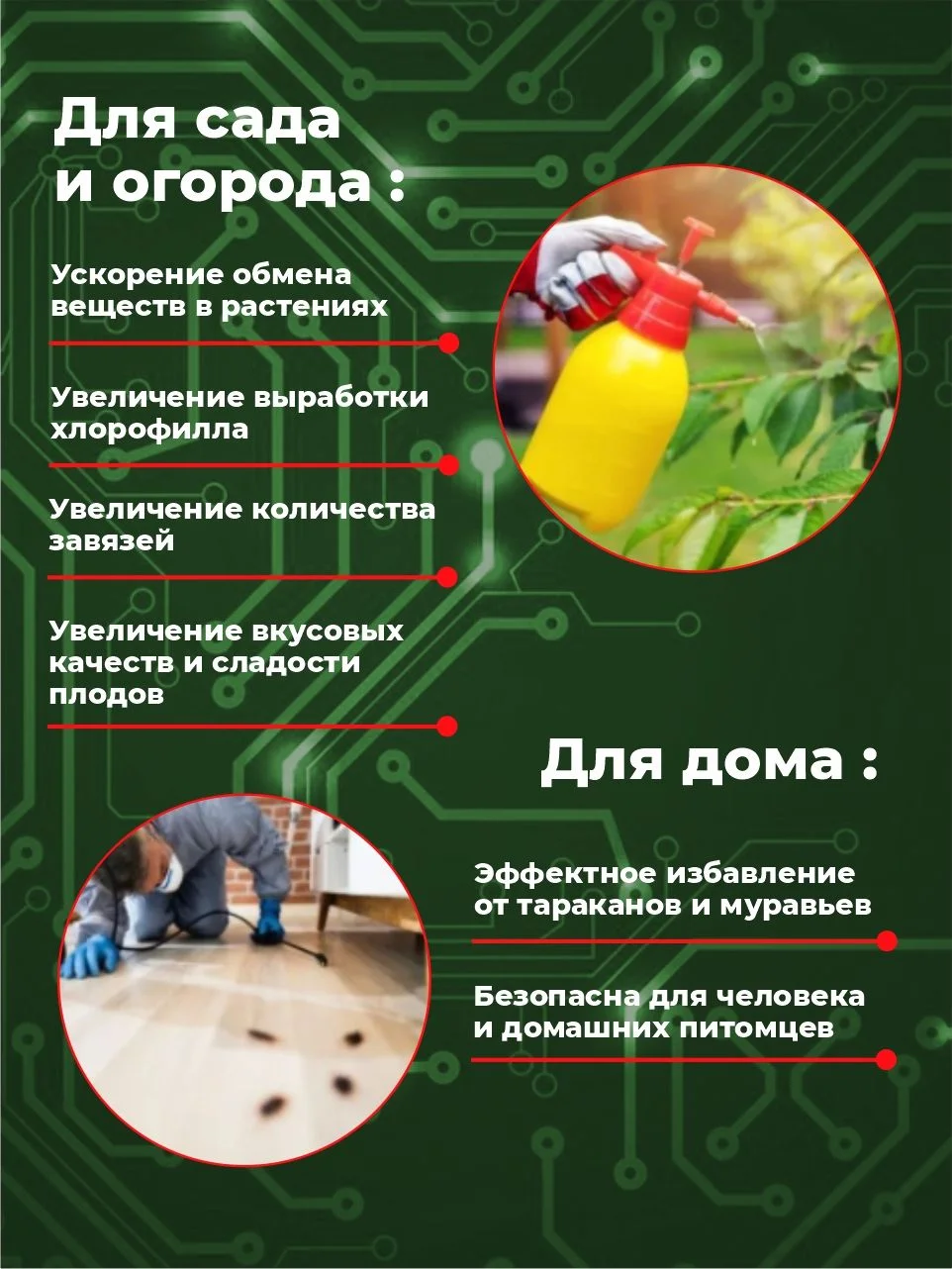 Для сада и огорода :

Ускорение обмена веществ в растениях

Увеличение выработки хлорофилла

Увеличение количества завязей

Увеличение вкусовых качеств и сладости плодов

Для дома :

Эффектное избавление от тараканов и муравьев

Безопасна для человека и домашних питомцев